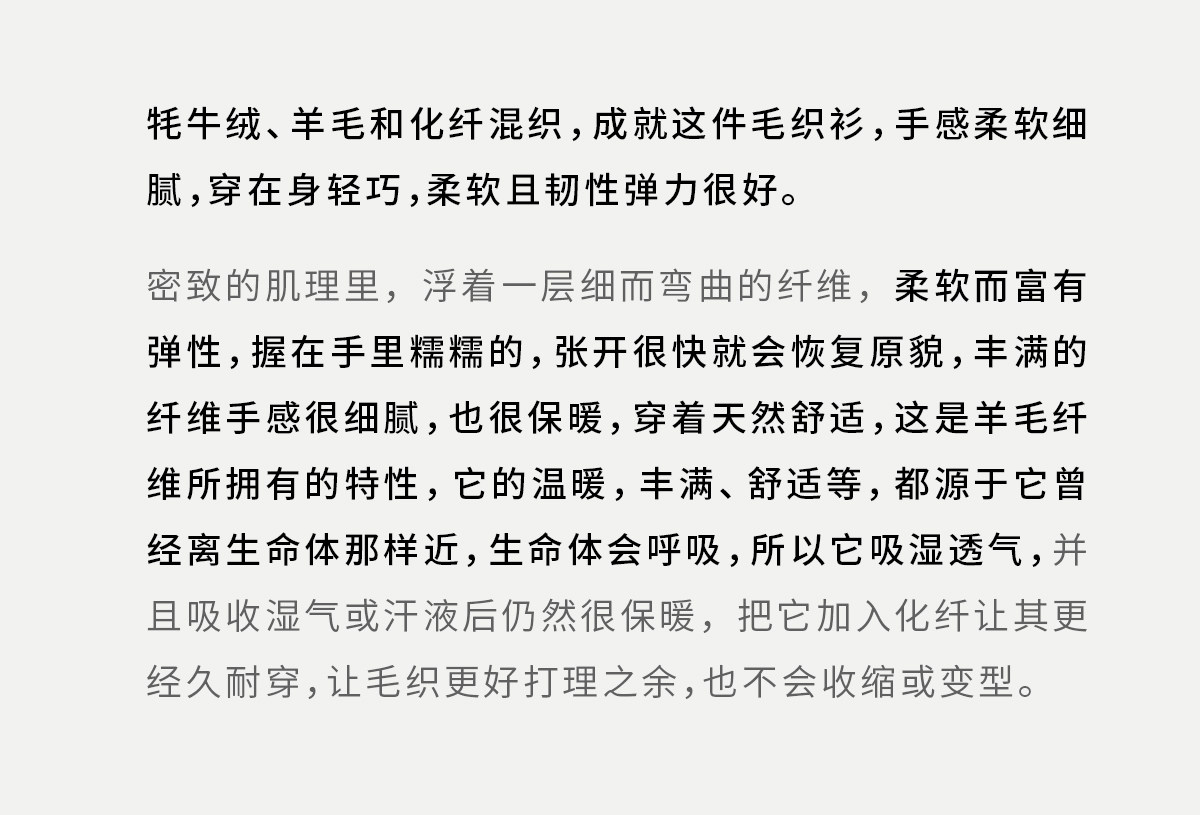 牦牛绒、羊毛和化纤混织，成就这件毛织衫，手感柔软细腻，穿在身轻巧，柔软且韧性弹力很好。

密致的肌理里，浮着一层细而弯曲的纤维，柔软而富有弹性，握在手里糯糯的，张开很快就会恢复原貌，丰满的纤维手感很细腻，也很保暖，穿着天然舒适，这是羊毛纤维所拥有的特性，它的温暖，丰满、舒适等，都源于它曾经离生命体那样近，生命体会呼吸，所以它吸湿透气，并且吸收湿气或汗液后仍然很保暖，把它加入化纤让其更经久耐穿，让毛织更好打理之余，也不会收缩或变型。